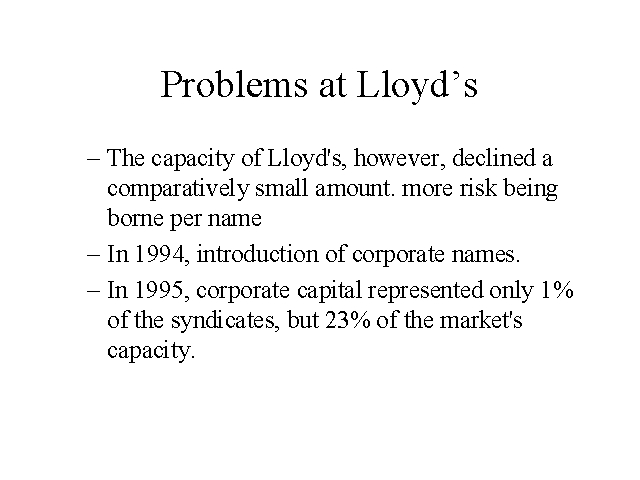 Problems at Lloyd’s

– The capacity of Lloyd's, however, declined a comparatively small amount. more risk being borne per name

– In 1994, introduction of corporate names.

– In 1995, corporate capital represented only 1% of the syndicates, but 23% of the market's capacity.